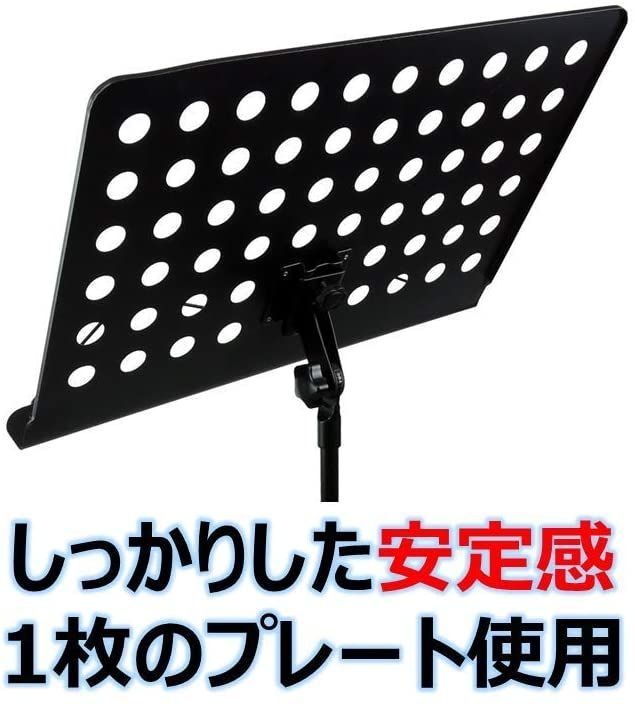 しっかりした安定感
1枚のプレート使用